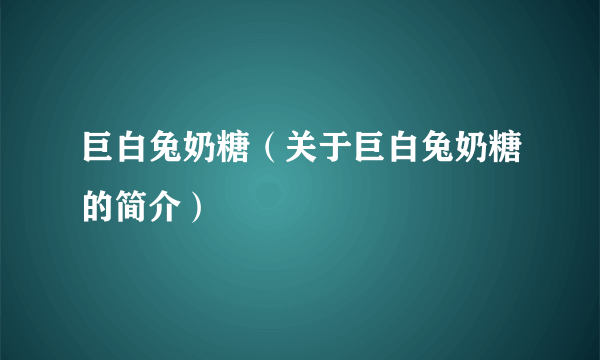 巨白兔奶糖（关于巨白兔奶糖的简介）